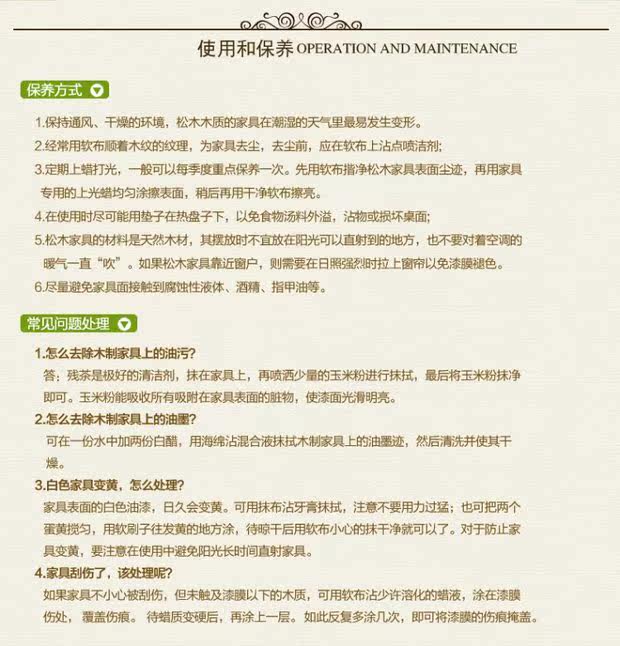 使用和保养 OPERATION AND MAINTENANCE

保养方式

1.保持通风、干燥的环境，松木木质的家具在潮湿的天气里最易发生变形。

2.经常用软布顺着木纹的纹理，为家具去尘，去尘前，应在软布上沾点喷洁剂;

3.定期上蜡打光，一般可以每季度重点保养一次。先用软布揩净松木家具表面尘迹，再用家具专用的上光蜡均匀涂擦表面，稍后再用干净软布擦亮。

4.在使用时尽可能用垫子在热盘子下，以免食物汤料外溢，沾物或损坏桌面;

5.松木家具的材料是天然木材，其摆放时不宜放在阳光可以直射到的地方，也不要对着空调的暖气一直“吹”。如果松木家具靠近窗户，则需要在日照强烈时拉上窗帘以免漆膜褪色。

6.尽量避免家具面接触到腐蚀性液体、酒精、指甲油等。

常见问题处理

1.怎么去除木制家具上的油污?

答：残茶是极好的清洁剂，抹在家具上，再喷洒少量的玉米粉进行抹拭，最后将玉米粉抹净即可。玉米粉能吸收所有吸附在家具表面的脏物，使漆面光滑明亮。

2.怎么去除木制家具上的油墨?

可在一份水中加两份白醋，用海绵沾混合液抹拭木制家具上的油墨迹，然后清洗并使其干燥。

3.白色家具变黄，怎么处理?

家具表面的白色油漆，日久会变黄。可用抹布沾牙膏抹拭，注意不要用力过猛；也可把两个蛋黄搅匀，用软刷子往发黄的地方涂，待晾干后用软布小心的抹干净就可以了。对于防止家具变黄，要注意在使用中避免阳光长时间直射家具。

4.家具刮伤了，该处理呢?

如果家具不小心被刮伤，但未触及漆膜以下的木质，可用软布沾少许溶化的蜡液，涂在漆膜伤处， 覆盖伤痕。 待蜡质变硬后，再涂上一层。如此反复多涂几次，即可将漆膜的伤痕掩盖。